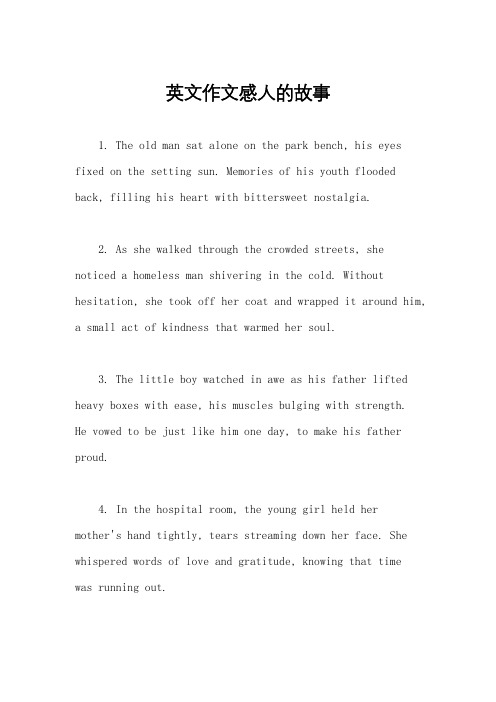 英文作文感人的故事

1. The old man sat alone on the park bench, his eyes fixed on the setting sun. Memories of his youth flooded back, filling his heart with bittersweet nostalgia.

2. As she walked through the crowded streets, she noticed a homeless man shivering in the cold. Without hesitation, she took off her coat and wrapped it around him, a small act of kindness that warmed her soul.

3. The little boy watched in awe as his father lifted heavy boxes with ease, his muscles bulging with strength. He vowed to be just like him one day, to make his father proud.

4. In the hospital room, the young girl held her mother's hand tightly, tears streaming down her face. She whispered words of love and gratitude, knowing that time was running out.